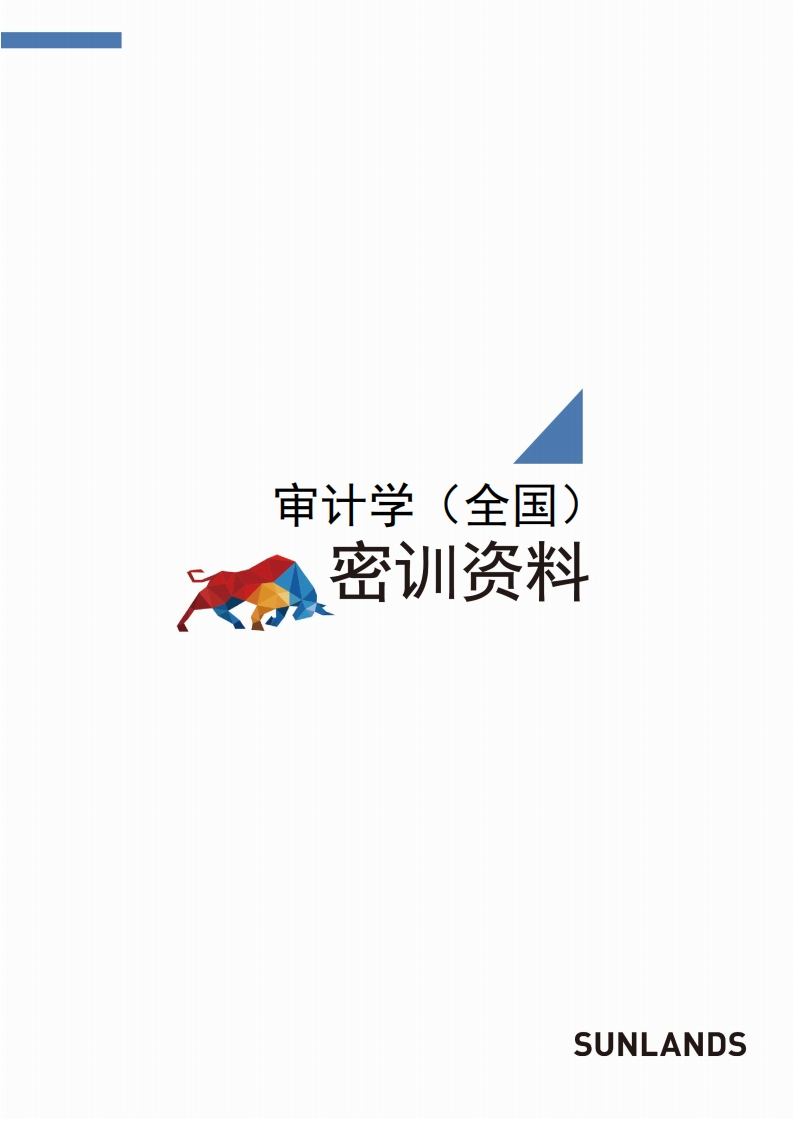 审计学（全国）
密训资料

SUNLANDS